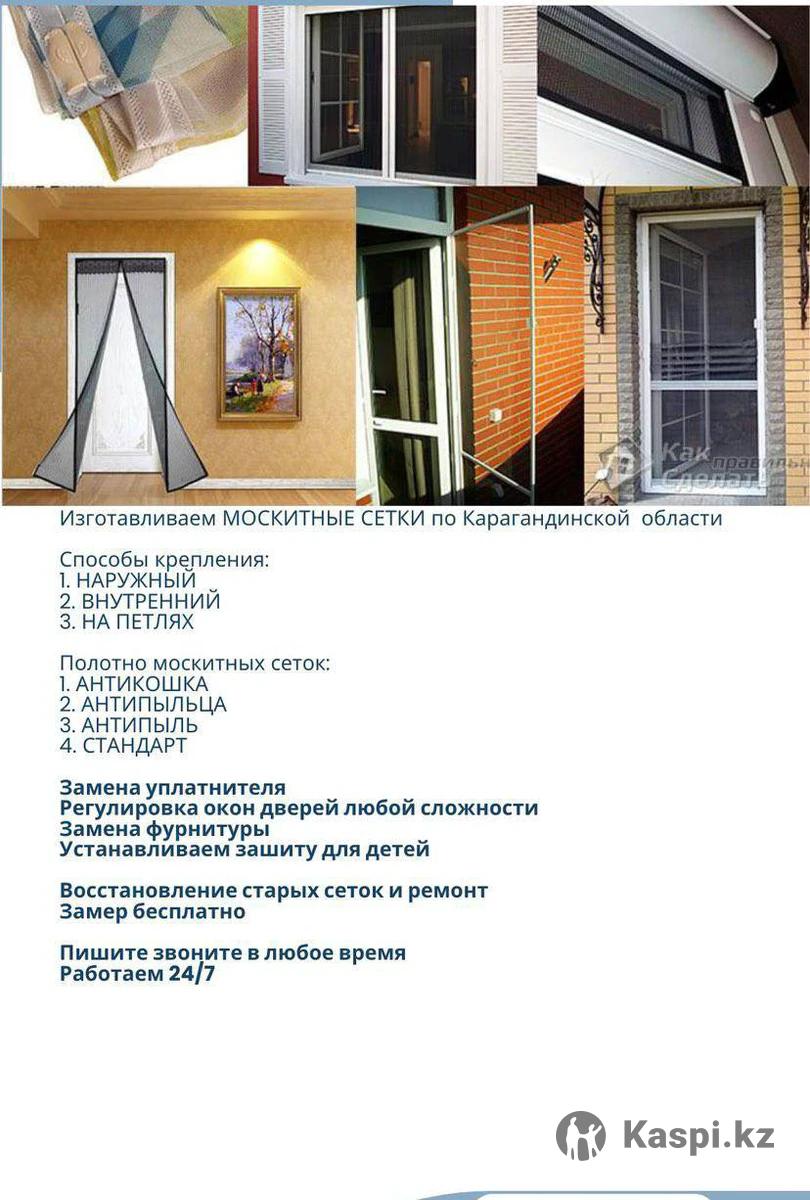 Как правильно Сделать

Изготавливаем МОСКИТНЫЕ СЕТКИ по Карагандинской области

Способы крепления:
1. НАРУЖНЫЙ
2. ВНУТРЕННИЙ
3. НА ПЕТЛЯХ

Полотно москитных сеток:
1. АНТИКОШКА
2. АНТИПЫЛЬЦА
3. АНТИПЫЛЬ
4. СТАНДАРТ

Замена уплатнителя
Регулировка окон дверей любой сложности
Замена фурнитуры
Устанавливаем зашиту для детей

Восстановление старых сеток и ремонт
Замер бесплатно

Пишите звоните в любое время
Работаем 24/7

Kaspi.kz